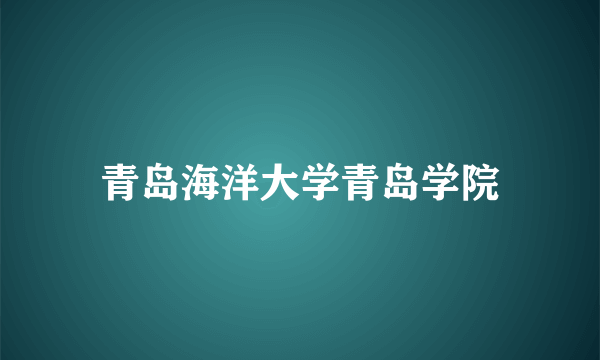 青岛海洋大学青岛学院